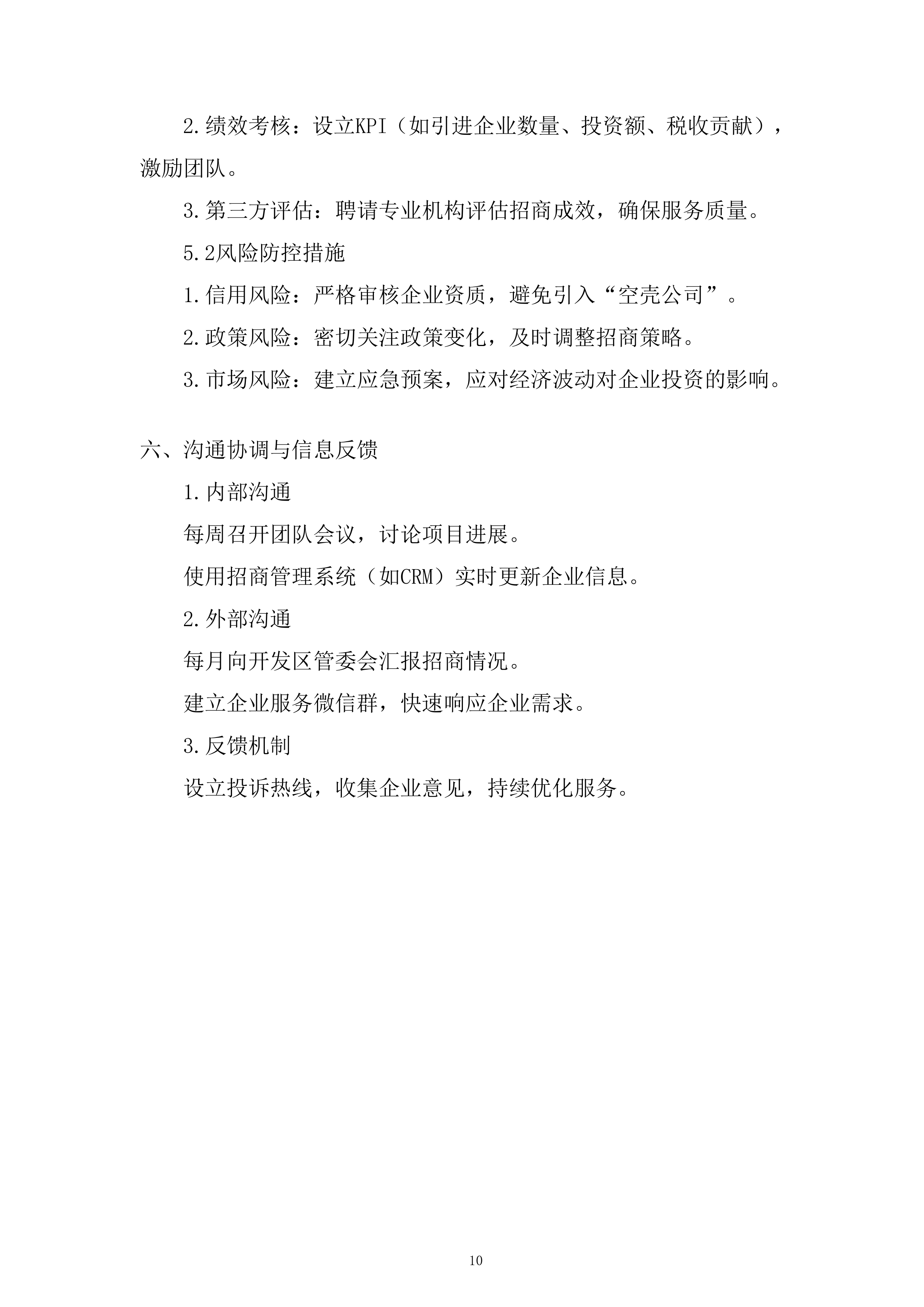 2.绩效考核：设立KPI（如引进企业数量、投资额、税收贡献），激励团队。

3.第三方评估：聘请专业机构评估招商成效，确保服务质量。

5.2风险防控措施

1.信用风险：严格审核企业资质，避免引入“空壳公司”。

2.政策风险：密切关注政策变化，及时调整招商策略。

3.市场风险：建立应急预案，应对经济波动对企业投资的影响。

六、沟通协调与信息反馈

1.内部沟通

每周召开团队会议，讨论项目进展。

使用招商管理系统（如CRM）实时更新企业信息。

2.外部沟通

每月向开发区管委会汇报招商情况。

建立企业服务微信群，快速响应企业需求。

3.反馈机制

设立投诉热线，收集企业意见，持续优化服务。

10